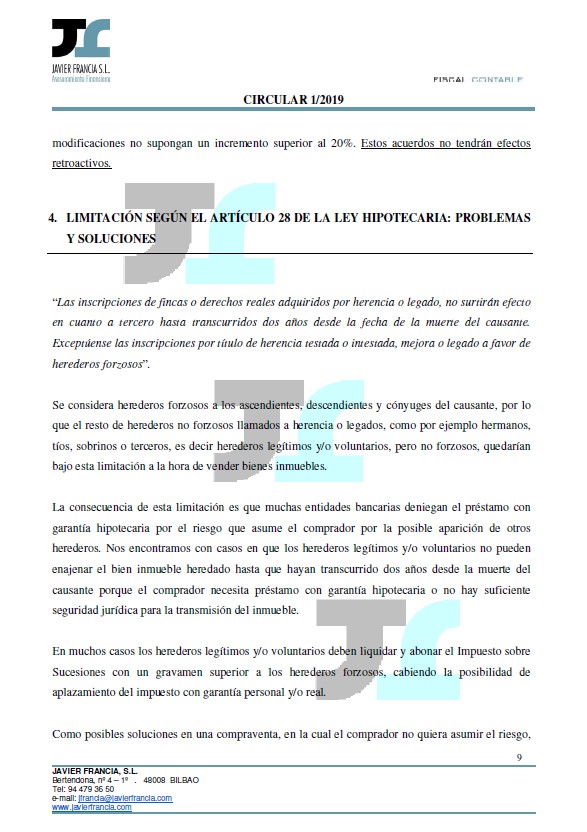 JAVIER FRANCIA S.L.
Asesoramiento Financiero

FISCAL CONTABLE

CIRCULAR 1/2019

modificaciones no supongan un incremento superior al 20%. Estos acuerdos no tendrán efectos retroactivos.

4. LIMITACIÓN SEGÚN EL ARTÍCULO 28 DE LA LEY HIPOTECARIA: PROBLEMAS Y SOLUCIONES

"Las inscripciones de fincas o derechos reales adquiridos por herencia o legado, no surtirán efecto en cuanto a tercero hasta transcurridos dos años desde la fecha de la muerte del causante. Exceptúense las inscripciones por título de herencia testada o intestada, mejora o legado a favor de herederos forzosos".

Se considera herederos forzosos a los ascendientes, descendientes y cónyuges del causante, por lo que el resto de herederos no forzosos llamados a herencia o legados, como por ejemplo hermanos, tíos, sobrinos o terceros, es decir herederos legítimos y/o voluntarios, pero no forzosos, quedarían bajo esta limitación a la hora de vender bienes inmuebles.

La consecuencia de esta limitación es que muchas entidades bancarias deniegan el préstamo con garantía hipotecaria por el riesgo que asume el comprador por la posible aparición de otros herederos. Nos encontramos con casos en que los herederos legítimos y/o voluntarios no pueden enajenar el bien inmueble heredado hasta que hayan transcurrido dos años desde la muerte del causante porque el comprador necesita préstamo con garantía hipotecaria o no hay suficiente seguridad jurídica para la transmisión del inmueble.

En muchos casos los herederos legítimos y/o voluntarios deben liquidar y abonar el Impuesto sobre Sucesiones con un gravamen superior a los herederos forzosos, cabiendo la posibilidad de aplazamiento del impuesto con garantía personal y/o real.

Como posibles soluciones en una compraventa, en la cual el comprador no quiera asumir el riesgo,

9

JAVIER FRANCIA, S.L.
Bertendona, nº 4 – 1º . 48008 BILBAO
Tel: 94 479 36 50
e-mail: jfrancia@javierfrancia.com
www.javierfrancia.com